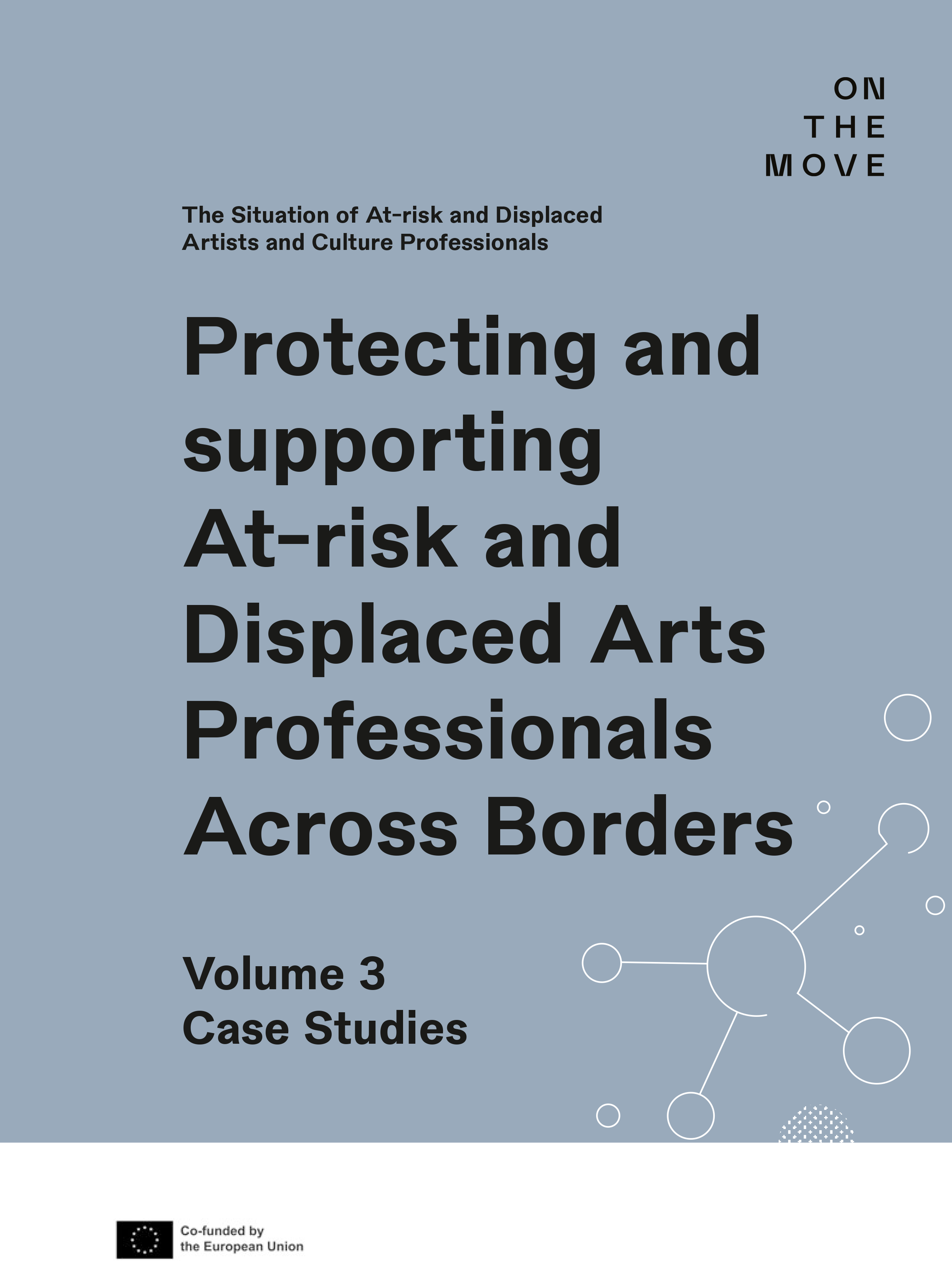 ON
THE
MOVE

The Situation of At-risk and Displaced Artists and Culture Professionals

Protecting and supporting At-risk and Displaced Arts Professionals Across Borders

Volume 3
Case Studies

Co-funded by
the European Union